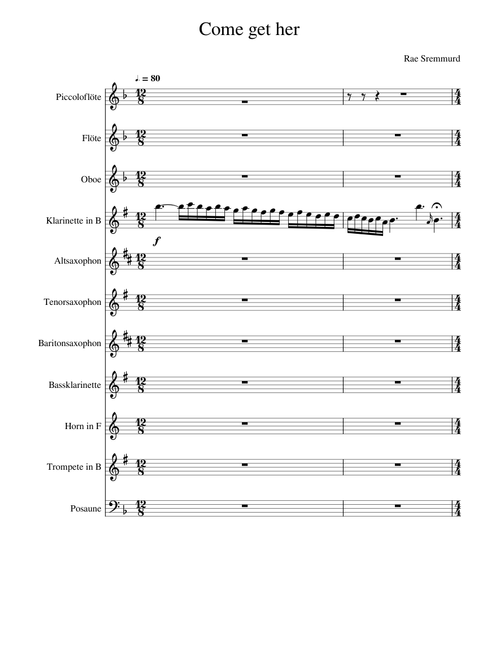 Come get her

Rae Sremmurd

♩. = 80

Piccoloflöte

Flöte

Oboe

Klarinette in B

f

Altsaxophon

Tenorsaxophon

Baritonsaxophon

Bassklarinette

Horn in F

Trompete in B

Posaune